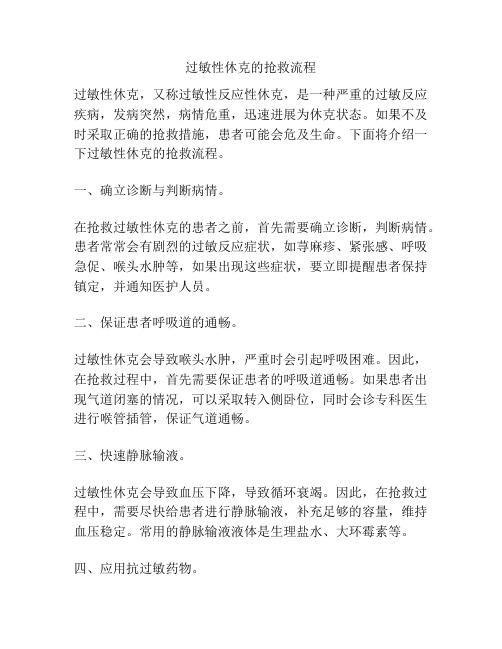 过敏性休克的抢救流程

过敏性休克，又称过敏性反应性休克，是一种严重的过敏反应疾病，发病突然，病情危重，迅速进展为休克状态。如果不及时采取正确的抢救措施，患者可能会危及生命。下面将介绍一下过敏性休克的抢救流程。

一、确立诊断与判断病情。

在抢救过敏性休克的患者之前，首先需要确立诊断，判断病情。患者常常会有剧烈的过敏反应症状，如荨麻疹、紧张感、呼吸急促、喉头水肿等，如果出现这些症状，要立即提醒患者保持镇定，并通知医护人员。

二、保证患者呼吸道的通畅。

过敏性休克会导致喉头水肿，严重时会引起呼吸困难。因此，在抢救过程中，首先需要保证患者的呼吸道通畅。如果患者出现气道闭塞的情况，可以采取转入侧卧位，同时会诊专科医生进行喉管插管，保证气道通畅。

三、快速静脉输液。

过敏性休克会导致血压下降，导致循环衰竭。因此，在抢救过程中，需要尽快给患者进行静脉输液，补充足够的容量，维持血压稳定。常用的静脉输液液体是生理盐水、大环霉素等。

四、应用抗过敏药物。